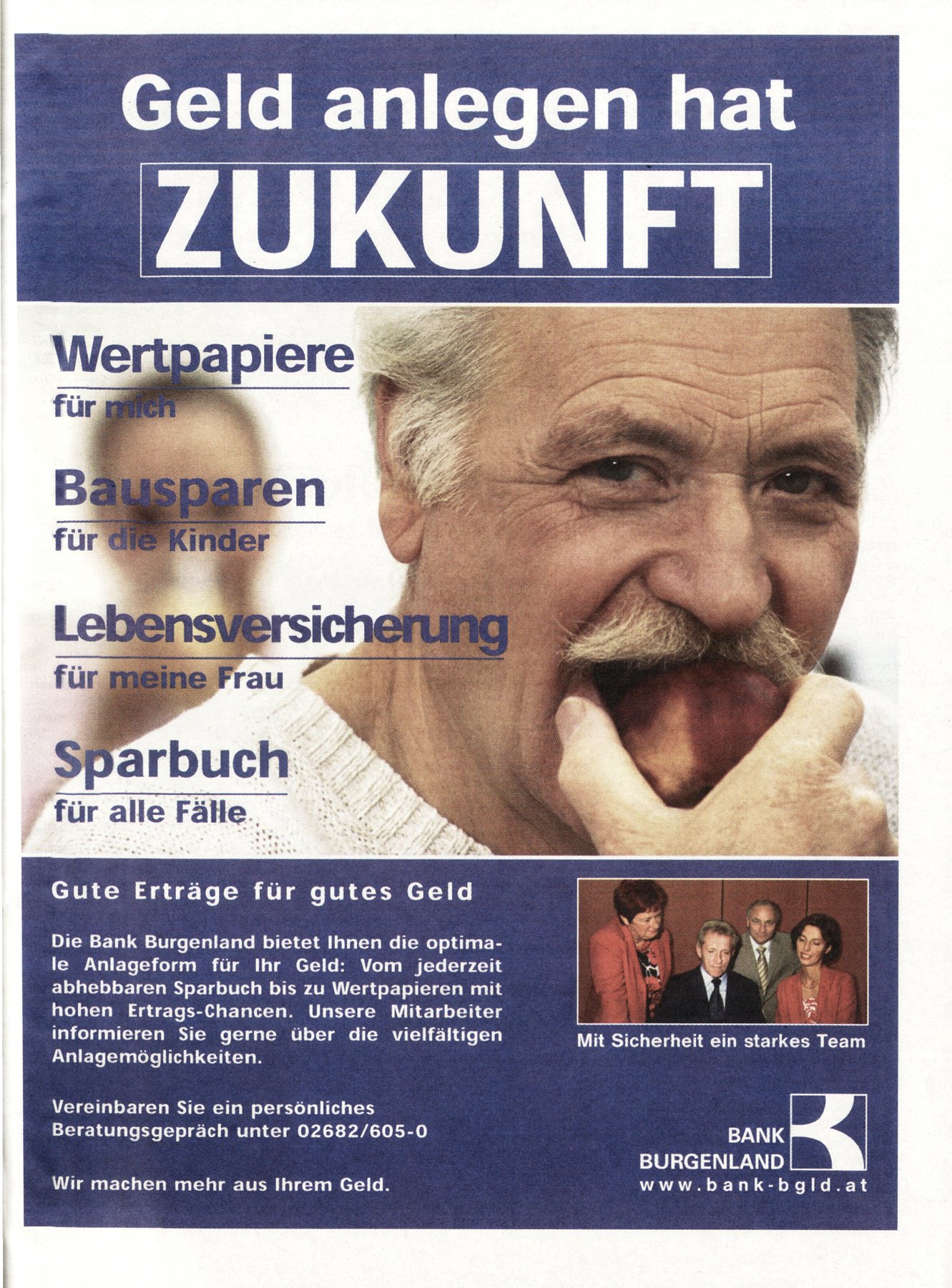 Geld anlegen hat
ZUKUNFT

Wertpapiere
für mich

Bausparen
für die Kinder

Lebensversicherung
für meine Frau

Sparbuch
für alle Fälle

Gute Erträge für gutes Geld

Die Bank Burgenland bietet Ihnen die optimale Anlageform für Ihr Geld: Vom jederzeit abhebbaren Sparbuch bis zu Wertpapieren mit hohen Ertrags-Chancen. Unsere Mitarbeiter informieren Sie gerne über die vielfältigen Anlagemöglichkeiten.

Vereinbaren Sie ein persönliches Beratungsgepräch unter 02682/605-0

Wir machen mehr aus Ihrem Geld.

Mit Sicherheit ein starkes Team

BANK
BURGENLAND
www.bank-bgld.at